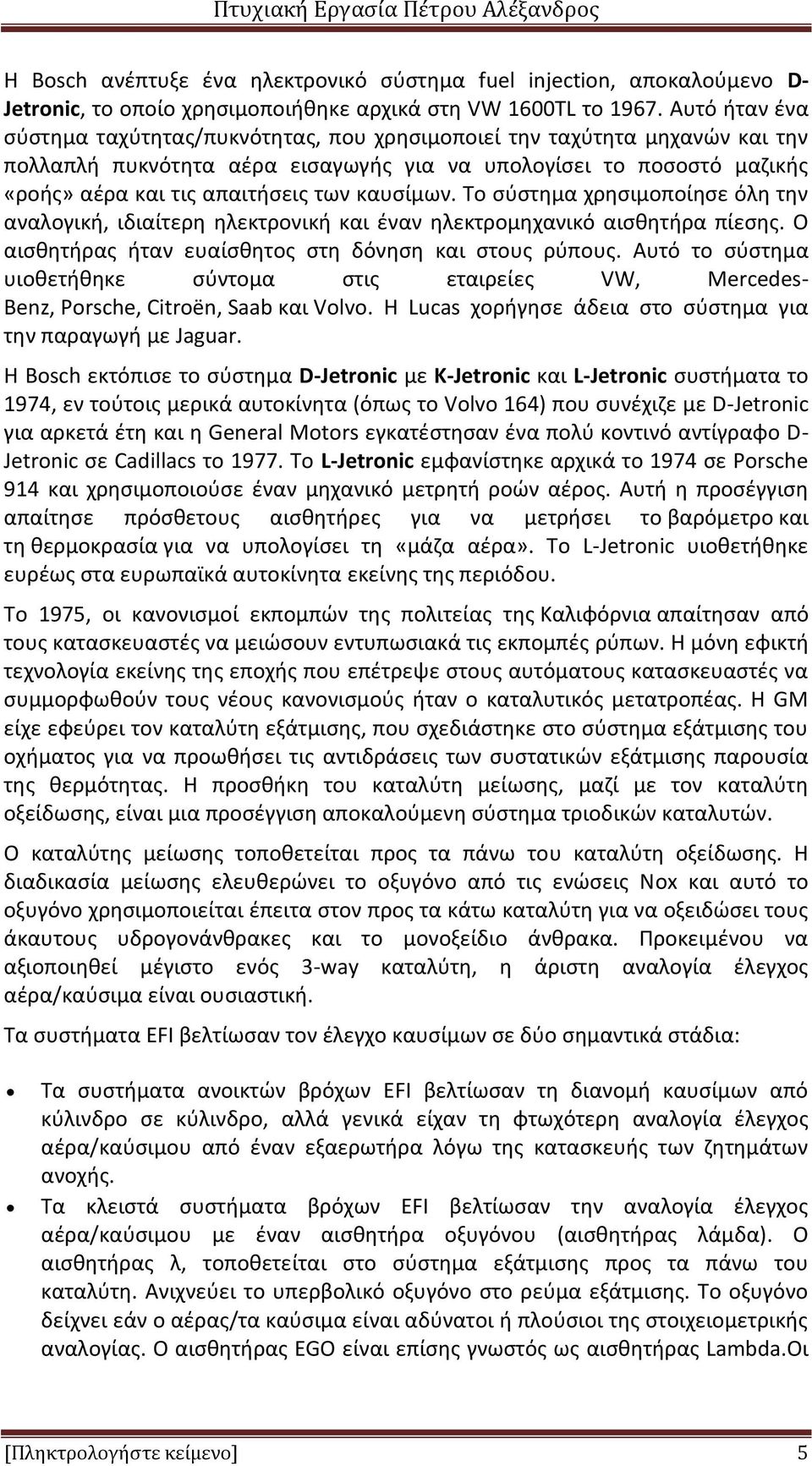 Πτυχιακή Εργασία Πέτρου Αλέξανδρος

Η Bosch ανέπτυξε ένα ηλεκτρονικό σύστημα fuel injection, αποκαλούμενο D-Jetronic, το οποίο χρησιμοποιήθηκε αρχικά στη VW 1600TL το 1967. Αυτό ήταν ένα σύστημα ταχύτητας/πυκνότητας, που χρησιμοποιεί την ταχύτητα μηχανών και την πολλαπλή πυκνότητα αέρα εισαγωγής για να υπολογίσει το ποσοστό μαζικής «ροής» αέρα και τις απαιτήσεις των καυσίμων. Το σύστημα χρησιμοποίησε όλη την αναλογική, ιδιαίτερη ηλεκτρονική και έναν ηλεκτρομηχανικό αισθητήρα πίεσης. Ο αισθητήρας ήταν ευαίσθητος στη δόνηση και στους ρύπους. Αυτό το σύστημα υιοθετήθηκε σύντομα στις εταιρείες VW, Mercedes-Benz, Porsche, Citroën, Saab και Volvo. Η Lucas χορήγησε άδεια στο σύστημα για την παραγωγή με Jaguar.

Η Bosch εκτόπισε το σύστημα D-Jetronic με K-Jetronic και L-Jetronic συστήματα το 1974, εν τούτοις μερικά αυτοκίνητα (όπως το Volvo 164) που συνέχιζε με D-Jetronic για αρκετά έτη και η General Motors εγκατέστησαν ένα πολύ κοντινό αντίγραφο D-Jetronic σε Cadillacs το 1977. Το L-Jetronic εμφανίστηκε αρχικά το 1974 σε Porsche 914 και χρησιμοποιούσε έναν μηχανικό μετρητή ροών αέρος. Αυτή η προσέγγιση απαίτησε πρόσθετους αισθητήρες για να μετρήσει το βαρόμετρο και τη θερμοκρασία για να υπολογίσει τη «μάζα αέρα». Το L-Jetronic υιοθετήθηκε ευρέως στα ευρωπαϊκά αυτοκίνητα εκείνης της περιόδου.

Το 1975, οι κανονισμοί εκπομπών της πολιτείας της Καλιφόρνια απαίτησαν από τους κατασκευαστές να μειώσουν εντυπωσιακά τις εκπομπές ρύπων. Η μόνη εφικτή τεχνολογία εκείνης της εποχής που επέτρεψε στους αυτόματους κατασκευαστές να συμμορφωθούν τους νέους κανονισμούς ήταν ο καταλυτικός μετατροπέας. Η GM είχε εφεύρει τον καταλύτη εξάτμισης, που σχεδιάστηκε στο σύστημα εξάτμισης του οχήματος για να προωθήσει τις αντιδράσεις των συστατικών εξάτμισης παρουσία της θερμότητας. Η προσθήκη του καταλύτη μείωσης, μαζί με τον καταλύτη οξείδωσης, είναι μια προσέγγιση αποκαλούμενη σύστημα τριοδικών καταλυτών.

Ο καταλύτης μείωσης τοποθετείται προς τα πάνω του καταλύτη οξείδωσης. Η διαδικασία μείωσης ελευθερώνει το οξυγόνο από τις ενώσεις Nox και αυτό το οξυγόνο χρησιμοποιείται έπειτα στον προς τα κάτω καταλύτη για να οξειδώσει τους άκαυτους υδρογονάνθρακες και το μονοξείδιο άνθρακα. Προκειμένου να αξιοποιηθεί μέγιστο ενός 3-way καταλύτη, η άριστη αναλογία έλεγχος αέρα/καύσιμα είναι ουσιαστική.

Τα συστήματα EFI βελτίωσαν τον έλεγχο καυσίμων σε δύο σημαντικά στάδια:

• Τα συστήματα ανοικτών βρόχων EFI βελτίωσαν τη διανομή καυσίμων από κύλινδρο σε κύλινδρο, αλλά γενικά είχαν τη φτωχότερη αναλογία έλεγχος αέρα/καύσιμου από έναν εξαερωτήρα λόγω της κατασκευής των ζητημάτων ανοχής.
• Τα κλειστά συστήματα βρόχων EFI βελτίωσαν την αναλογία έλεγχος αέρα/καύσιμου με έναν αισθητήρα οξυγόνου (αισθητήρας λάμδα). Ο αισθητήρας λ, τοποθετείται στο σύστημα εξάτμισης προς τα πάνω του καταλύτη. Ανιχνεύει το υπερβολικό οξυγόνο στο ρεύμα εξάτμισης. Το οξυγόνο δείχνει εάν ο αέρας/τα καύσιμα είναι αδύνατοι ή πλούσιοι της στοιχειομετρικής αναλογίας. Ο αισθητήρας EGO είναι επίσης γνωστός ως αισθητήρας Lambda.Οι

[Πληκτρολογήστε κείμενο] 5